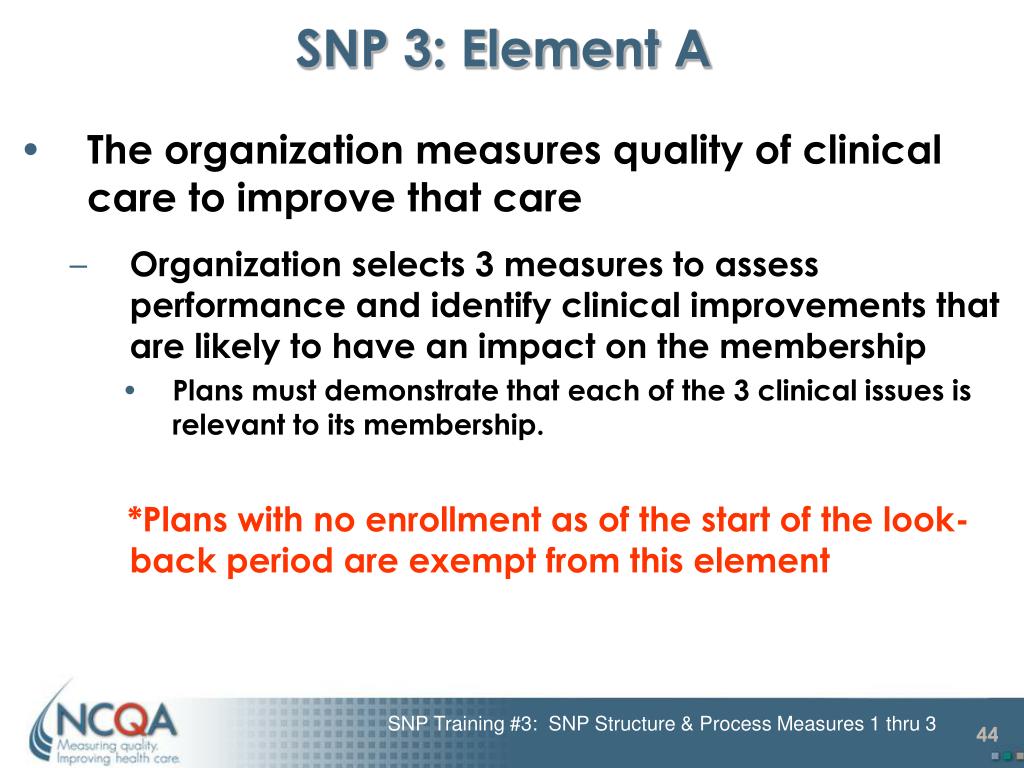 SNP 3: Element A

• The organization measures quality of clinical care to improve that care

– Organization selects 3 measures to assess performance and identify clinical improvements that are likely to have an impact on the membership

• Plans must demonstrate that each of the 3 clinical issues is relevant to its membership.

*Plans with no enrollment as of the start of the look-back period are exempt from this element

NCQA
Measuring quality.
Improving health care.

SNP Training #3: SNP Structure & Process Measures 1 thru 3

44